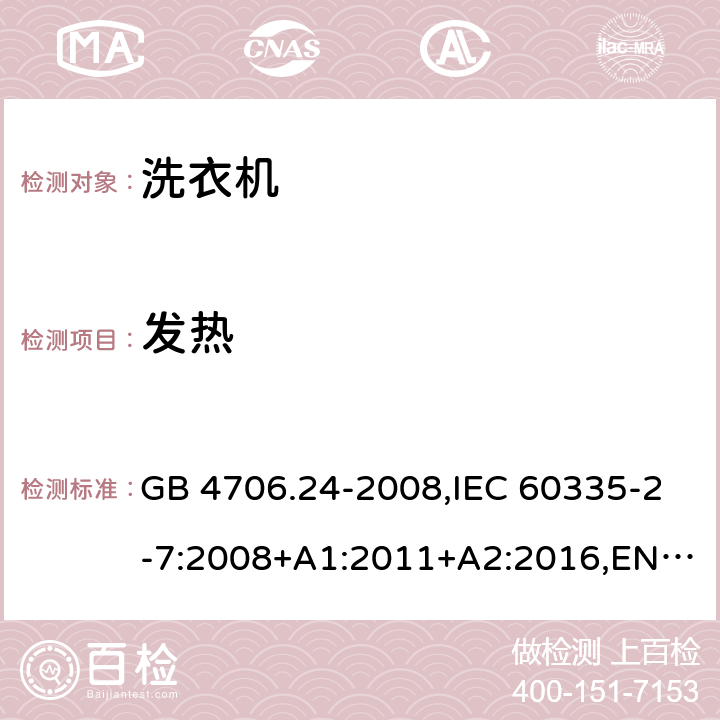 MA CNAS AC ilac-MRA

检测对象： 洗衣机

检测项目： 发热

检测标准： GB 4706.24-2008,IEC 60335-2-7:2008+A1:2011+A2:2016,EN…

百检 Baijiantest.com

做检测 上百检
400-151-7153